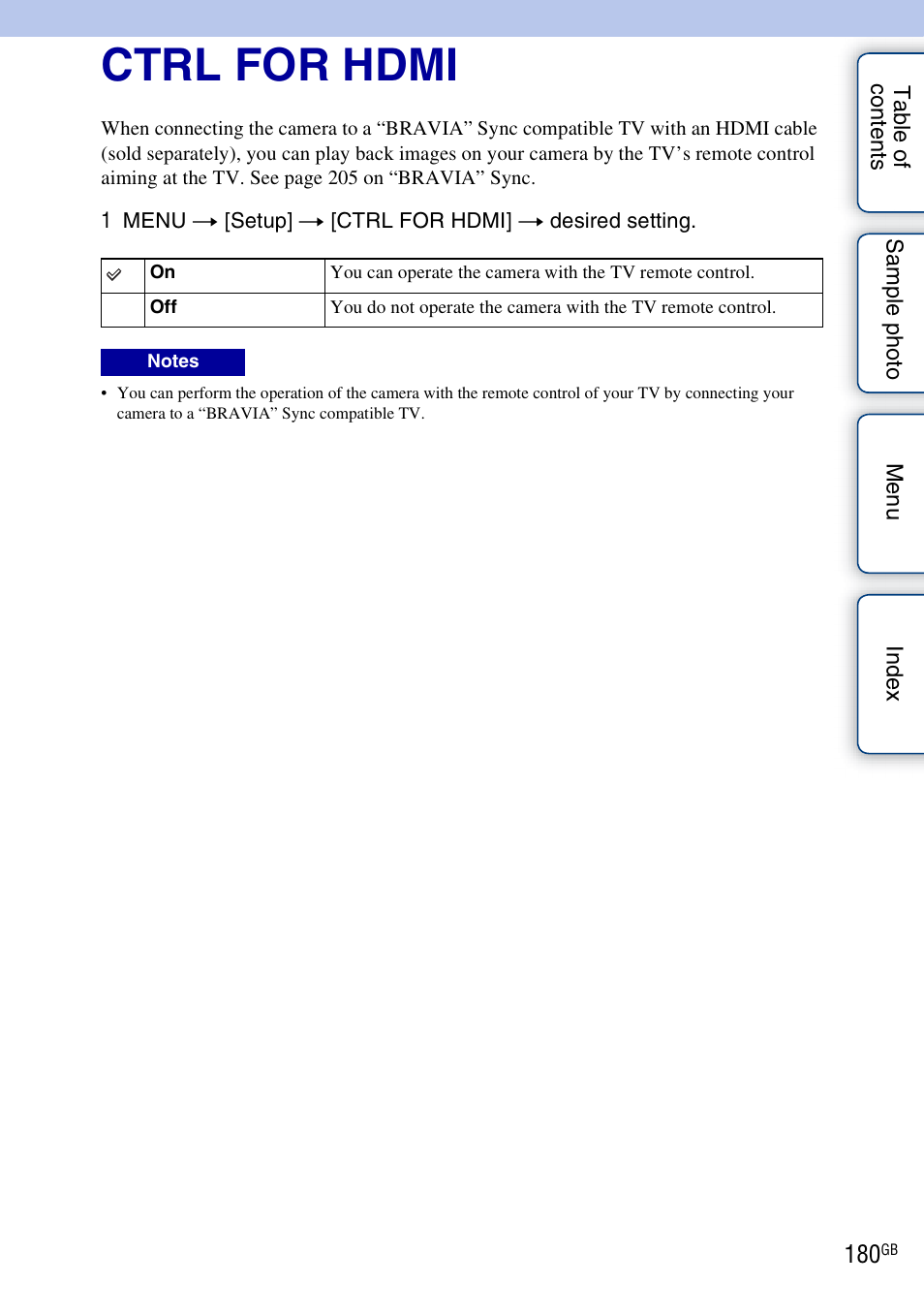 CTRL FOR HDMI

When connecting the camera to a “BRAVIA” Sync compatible TV with an HDMI cable (sold separately), you can play back images on your camera by the TV’s remote control aiming at the TV. See page 205 on “BRAVIA” Sync.

1 MENU → [Setup] → [CTRL FOR HDMI] → desired setting.

| ✓ | On | You can operate the camera with the TV remote control. |
|---|---|---|
| | Off | You do not operate the camera with the TV remote control. |

Notes

• You can perform the operation of the camera with the remote control of your TV by connecting your camera to a “BRAVIA” Sync compatible TV.

Table of contents

Sample photo

Menu

Index

180GB